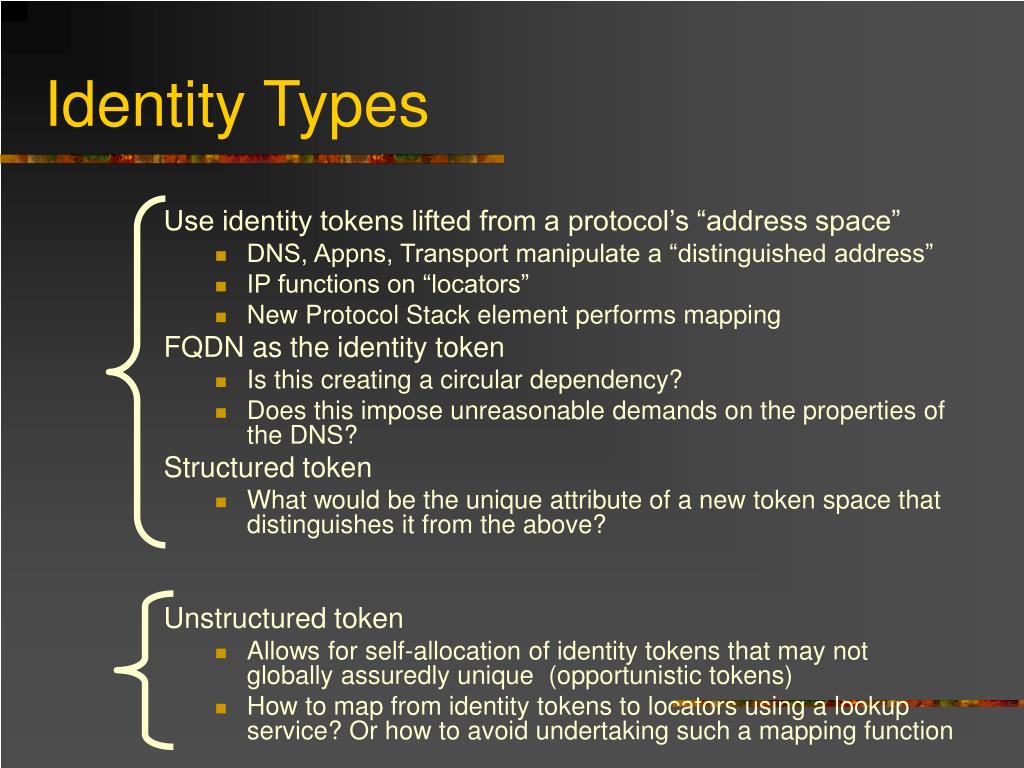 Identity Types

Use identity tokens lifted from a protocol’s “address space”
- DNS, Appns, Transport manipulate a “distinguished address”
- IP functions on “locators”
- New Protocol Stack element performs mapping

FQDN as the identity token
- Is this creating a circular dependency?
- Does this impose unreasonable demands on the properties of the DNS?

Structured token
- What would be the unique attribute of a new token space that distinguishes it from the above?

Unstructured token
- Allows for self-allocation of identity tokens that may not globally assuredly unique (opportunistic tokens)
- How to map from identity tokens to locators using a lookup service? Or how to avoid undertaking such a mapping function